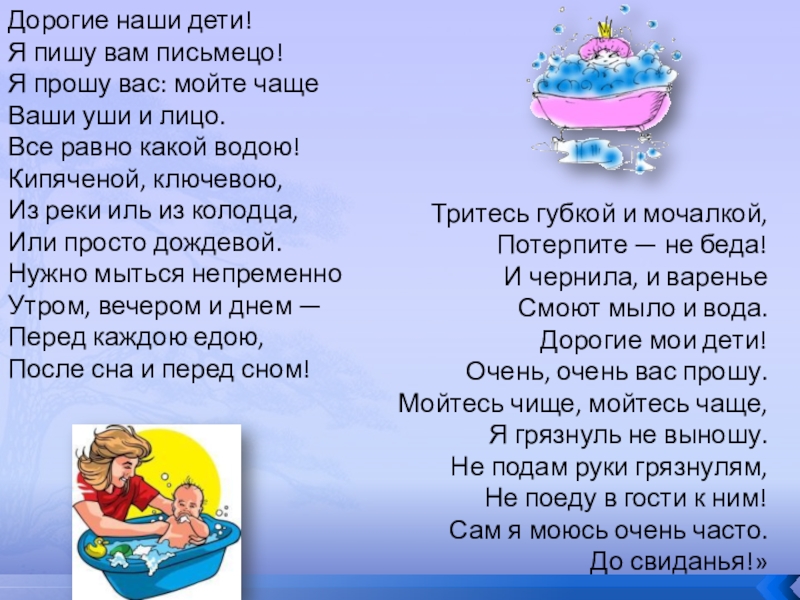 Дорогие наши дети!
Я пишу вам письмецо!
Я прошу вас: мойте чаще
Ваши уши и лицо.
Все равно какой водою!
Кипяченой, ключевою,
Из реки иль из колодца,
Или просто дождевой.
Нужно мыться непременно
Утром, вечером и днем —
Перед каждою едою,
После сна и перед сном!

Тритесь губкой и мочалкой,
Потерпите — не беда!
И чернила, и варенье
Смоют мыло и вода.
Дорогие мои дети!
Очень, очень вас прошу.
Мойтесь чище, мойтесь чаще,
Я грязнуль не выношу.
Не подам руки грязнулям,
Не поеду в гости к ним!
Сам я моюсь очень часто.
До свиданья!»